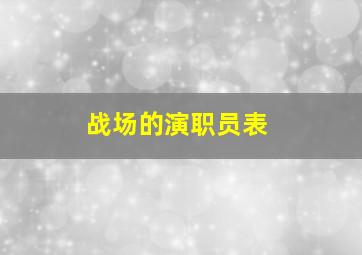 战场的演职员表